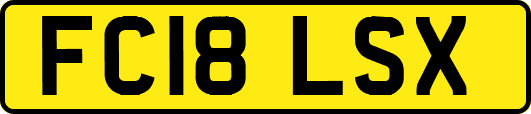 FC18 LSX